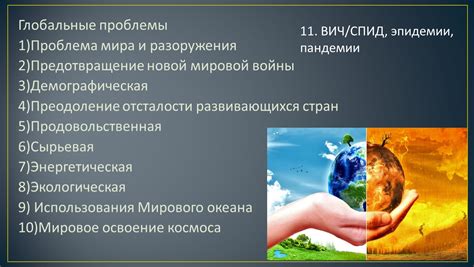 Глобальные проблемы
1)Проблема мира и разоружения
2)Предотвращение новой мировой войны
3)Демографическая
4)Преодоление отсталости развивающихся стран
5)Продовольственная
6)Сырьевая
7)Энергетическая
8)Экологическая
9) Использования Мирового океана
10)Мировое освоение космоса

11. ВИЧ/СПИД, эпидемии, пандемии